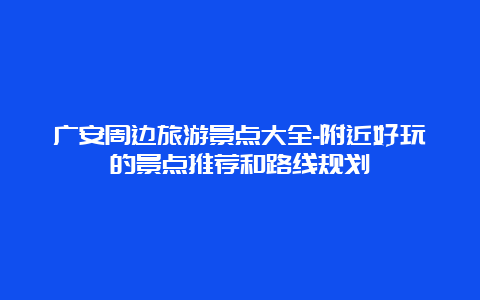 广安周边旅游景点大全-附近好玩的景点推荐和路线规划